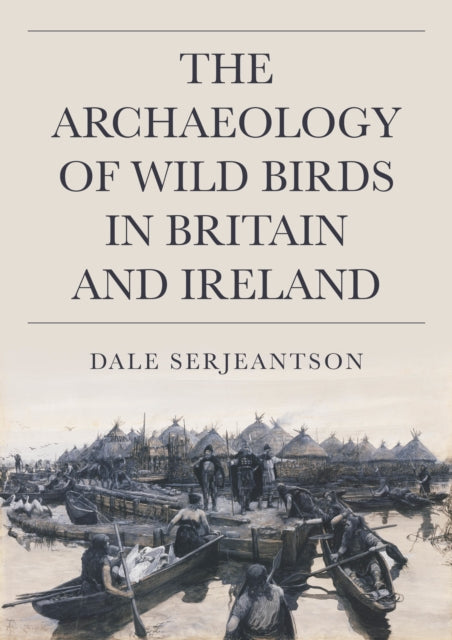 THE ARCHAEOLOGY OF WILD BIRDS IN BRITAIN AND IRELAND

DALE SERJEANTSON